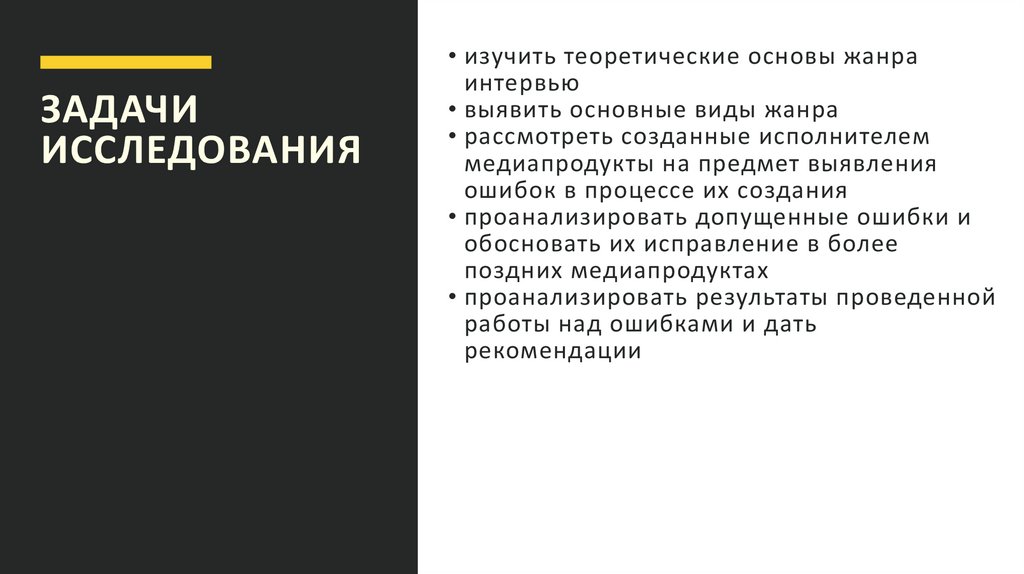 ЗАДАЧИ ИССЛЕДОВАНИЯ

• изучить теоретические основы жанра интервью
• выявить основные виды жанра
• рассмотреть созданные исполнителем медиапродукты на предмет выявления ошибок в процессе их создания
• проанализировать допущенные ошибки и обосновать их исправление в более поздних медиапродуктах
• проанализировать результаты проведенной работы над ошибками и дать рекомендации